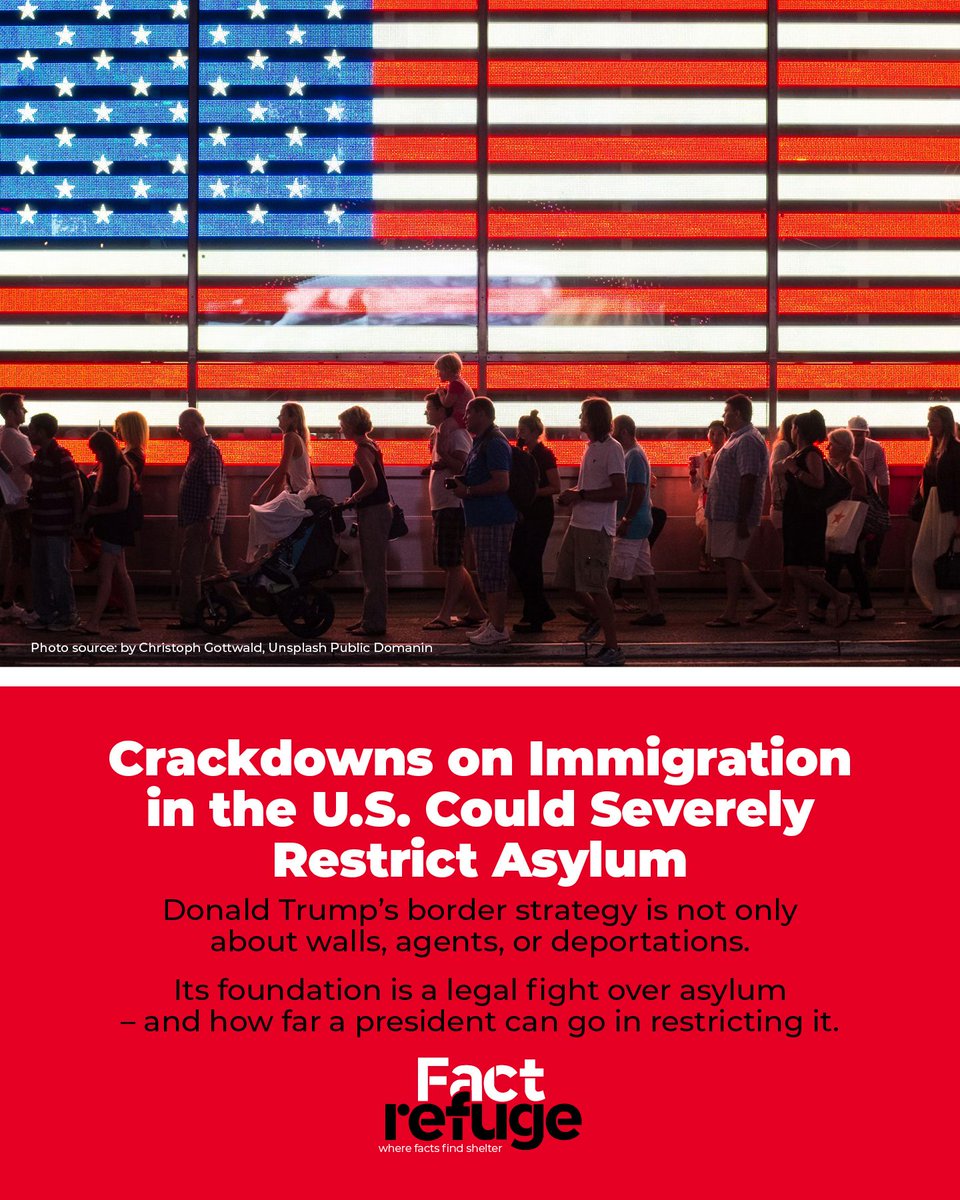 Photo source: by Christoph Gottwald, Unsplash Public Domanin

Crackdowns on Immigration in the U.S. Could Severely Restrict Asylum

Donald Trump's border strategy is not only about walls, agents, or deportations.

Its foundation is a legal fight over asylum – and how far a president can go in restricting it.

Fact
refuge
where facts find shelter